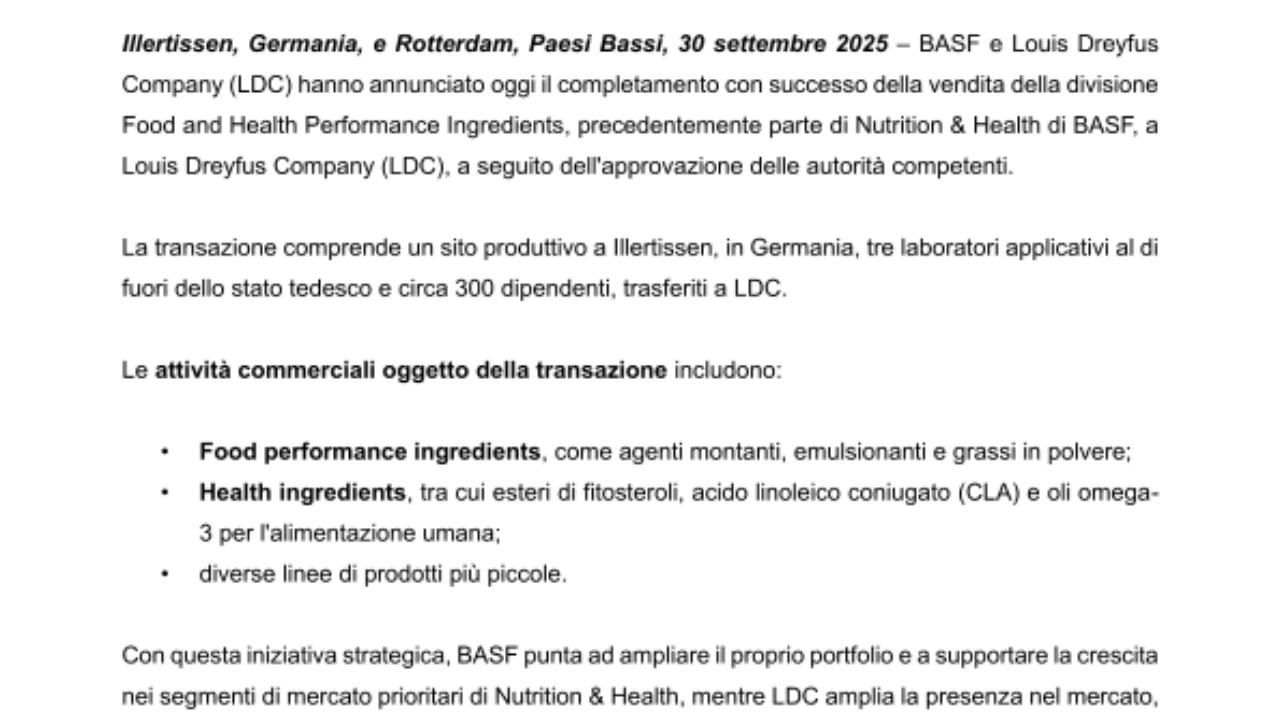 Illertissen, Germania, e Rotterdam, Paesi Bassi, 30 settembre 2025 – BASF e Louis Dreyfus Company (LDC) hanno annunciato oggi il completamento con successo della vendita della divisione Food and Health Performance Ingredients, precedentemente parte di Nutrition & Health di BASF, a Louis Dreyfus Company (LDC), a seguito dell'approvazione delle autorità competenti.

La transazione comprende un sito produttivo a Illertissen, in Germania, tre laboratori applicativi al di fuori dello stato tedesco e circa 300 dipendenti, trasferiti a LDC.

Le attività commerciali oggetto della transazione includono:

• Food performance ingredients, come agenti montanti, emulsionanti e grassi in polvere;
• Health ingredients, tra cui esteri di fitosteroli, acido linoleico coniugato (CLA) e oli omega-3 per l'alimentazione umana;
• diverse linee di prodotti più piccole.

Con questa iniziativa strategica, BASF punta ad ampliare il proprio portfolio e a supportare la crescita nei segmenti di mercato prioritari di Nutrition & Health, mentre LDC amplia la presenza nel mercato,